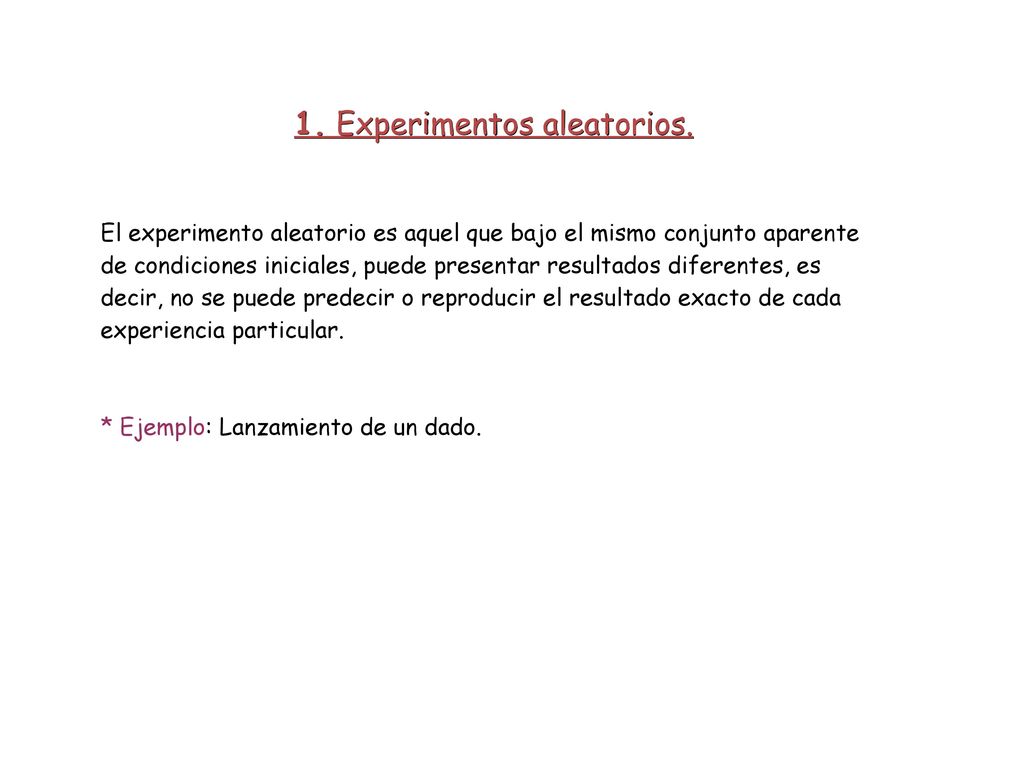 1. Experimentos aleatorios.

El experimento aleatorio es aquel que bajo el mismo conjunto aparente de condiciones iniciales, puede presentar resultados diferentes, es decir, no se puede predecir o reproducir el resultado exacto de cada experiencia particular.

* Ejemplo: Lanzamiento de un dado.